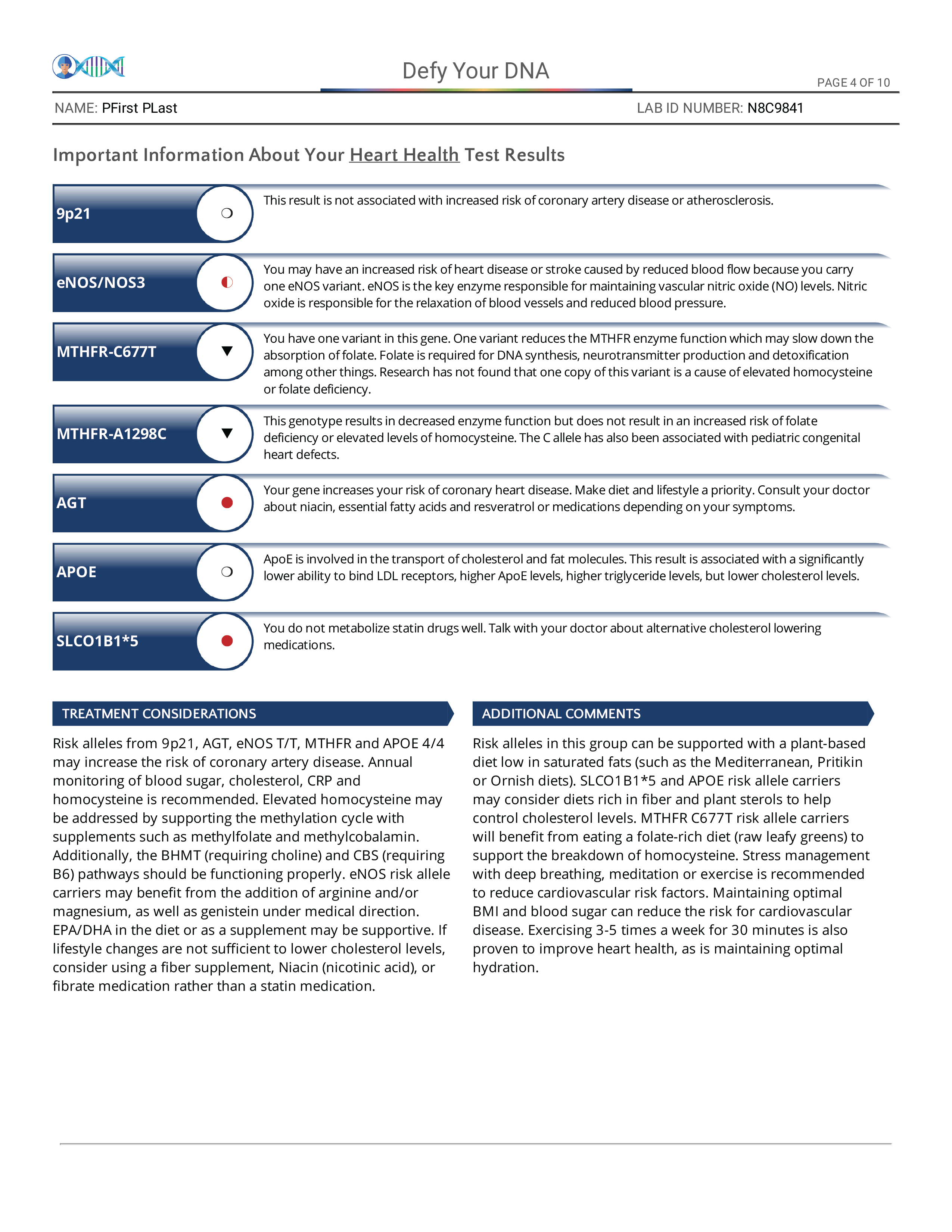 Defy Your DNA

PAGE 4 OF 10

NAME: PFirst PLast

LAB ID NUMBER: N8C9841

Important Information About Your Heart Health Test Results

9p21

This result is not associated with increased risk of coronary artery disease or atherosclerosis.

eNOS/NOS3

You may have an increased risk of heart disease or stroke caused by reduced blood flow because you carry one eNOS variant. eNOS is the key enzyme responsible for maintaining vascular nitric oxide (NO) levels. Nitric oxide is responsible for the relaxation of blood vessels and reduced blood pressure.

MTHFR-C677T

You have one variant in this gene. One variant reduces the MTHFR enzyme function which may slow down the absorption of folate. Folate is required for DNA synthesis, neurotransmitter production and detoxification among other things. Research has not found that one copy of this variant is a cause of elevated homocysteine or folate deficiency.

MTHFR-A1298C

This genotype results in decreased enzyme function but does not result in an increased risk of folate deficiency or elevated levels of homocysteine. The C allele has also been associated with pediatric congenital heart defects.

AGT

Your gene increases your risk of coronary heart disease. Make diet and lifestyle a priority. Consult your doctor about niacin, essential fatty acids and resveratrol or medications depending on your symptoms.

APOE

ApoE is involved in the transport of cholesterol and fat molecules. This result is associated with a significantly lower ability to bind LDL receptors, higher ApoE levels, higher triglyceride levels, but lower cholesterol levels.

SLCO1B1*5

You do not metabolize statin drugs well. Talk with your doctor about alternative cholesterol lowering medications.

TREATMENT CONSIDERATIONS

Risk alleles from 9p21, AGT, eNOS T/T, MTHFR and APOE 4/4 may increase the risk of coronary artery disease. Annual monitoring of blood sugar, cholesterol, CRP and homocysteine is recommended. Elevated homocysteine may be addressed by supporting the methylation cycle with supplements such as methylfolate and methylcobalamin. Additionally, the BHMT (requiring choline) and CBS (requiring B6) pathways should be functioning properly. eNOS risk allele carriers may benefit from the addition of arginine and/or magnesium, as well as genistein under medical direction. EPA/DHA in the diet or as a supplement may be supportive. If lifestyle changes are not sufficient to lower cholesterol levels, consider using a fiber supplement, Niacin (nicotinic acid), or fibrate medication rather than a statin medication.

ADDITIONAL COMMENTS

Risk alleles in this group can be supported with a plant-based diet low in saturated fats (such as the Mediterranean, Pritikin or Ornish diets). SLCO1B1*5 and APOE risk allele carriers may consider diets rich in fiber and plant sterols to help control cholesterol levels. MTHFR C677T risk allele carriers will benefit from eating a folate-rich diet (raw leafy greens) to support the breakdown of homocysteine. Stress management with deep breathing, meditation or exercise is recommended to reduce cardiovascular risk factors. Maintaining optimal BMI and blood sugar can reduce the risk for cardiovascular disease. Exercising 3-5 times a week for 30 minutes is also proven to improve heart health, as is maintaining optimal hydration.